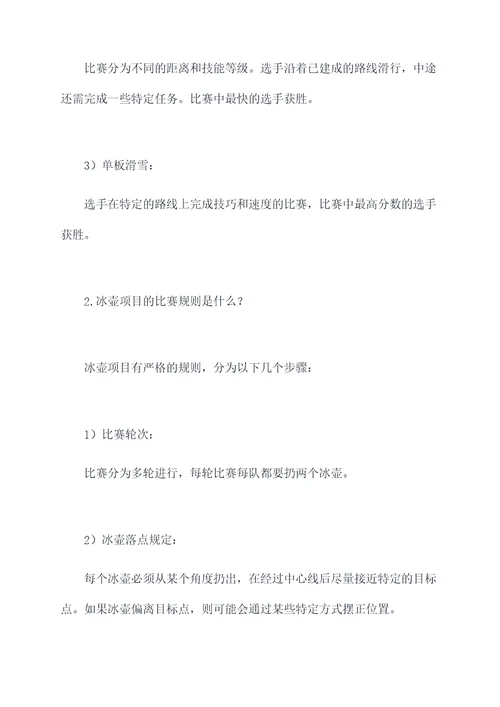 比赛分为不同的距离和技能等级。选手沿着已建成的路线滑行，中途还需完成一些特定任务。比赛中最快的选手获胜。

3）单板滑雪：

选手在特定的路线上完成技巧和速度的比赛，比赛中最高分数的选手获胜。

2.冰壶项目的比赛规则是什么？

冰壶项目有严格的规则，分为以下几个步骤：

1）比赛轮次：

比赛分为多轮进行，每轮比赛每队都要扔两个冰壶。

2）冰壶落点规定：

每个冰壶必须从某个角度扔出，在经过中心线后尽量接近特定的目标点。如果冰壶偏离目标点，则可能会通过某些特定方式摆正位置。